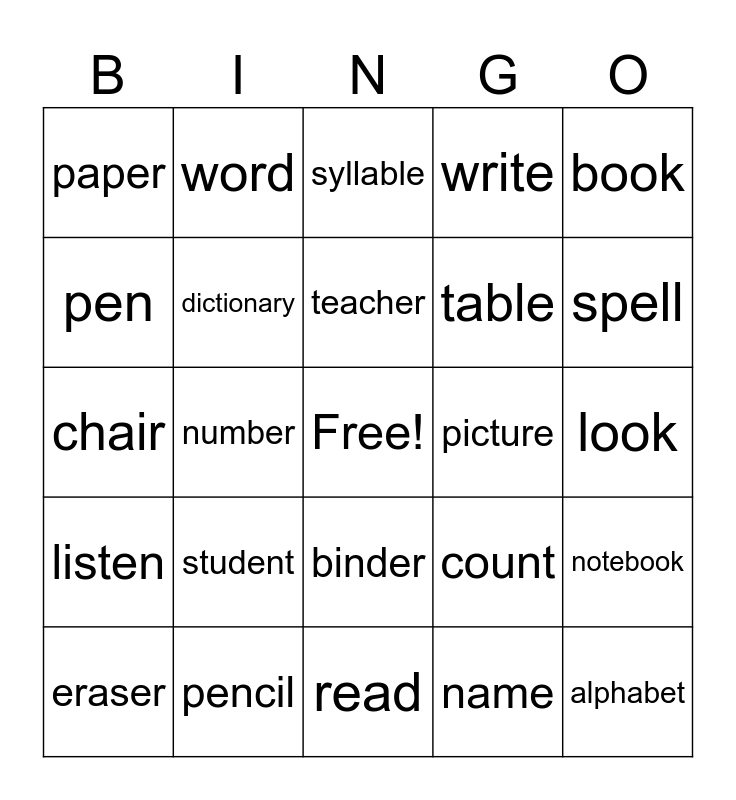 | B | I | N | G | O |
|---|---|---|---|---|
| paper | word | syllable | write | book |
| pen | dictionary | teacher | table | spell |
| chair | number | Free! | picture | look |
| listen | student | binder | count | notebook |
| eraser | pencil | read | name | alphabet |